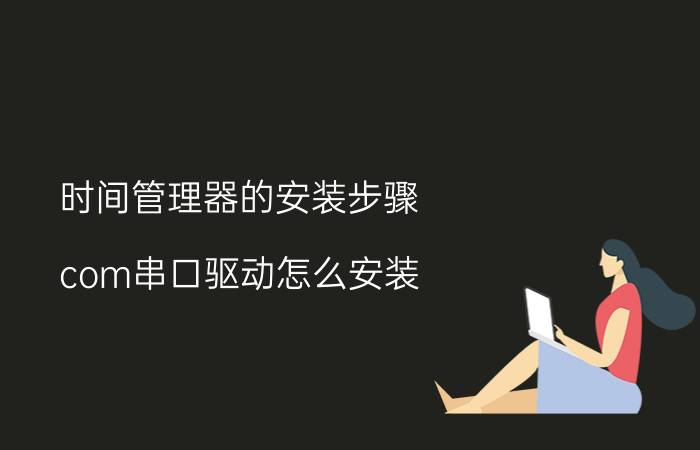 时间管理器的安装步骤

com串口驱动怎么安装